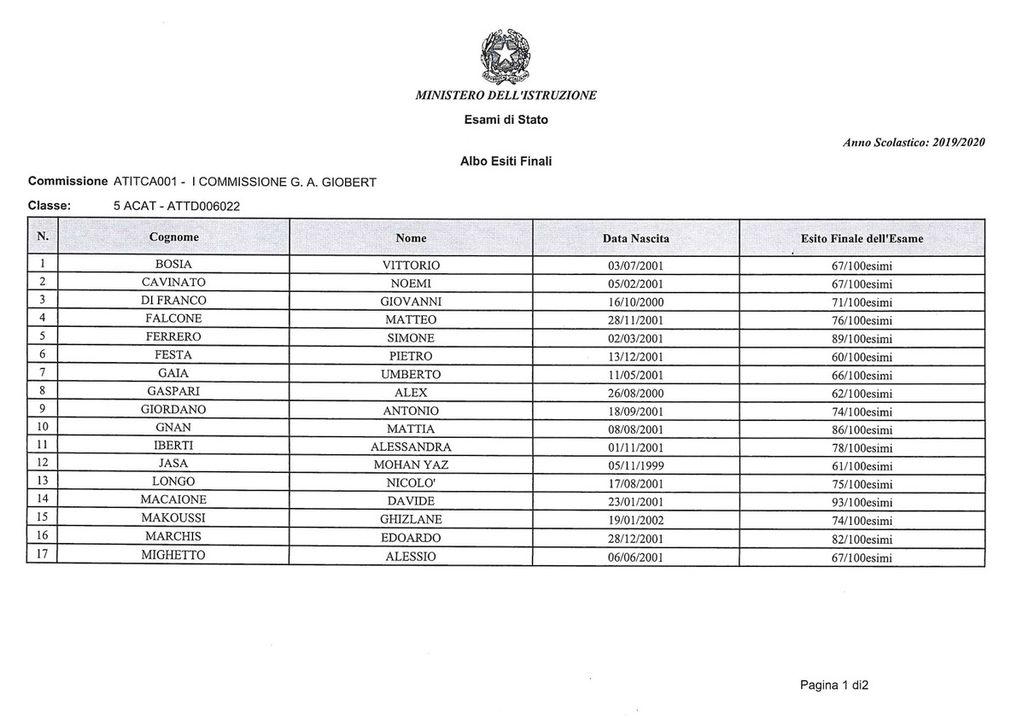 MINISTERO DELL'ISTRUZIONE

Esami di Stato

Anno Scolastico: 2019/2020

Albo Esiti Finali

Commissione ATITCA001 - I COMMISSIONE G. A. GIOBERT

Classe: 5 ACAT - ATTD006022

| N. | Cognome | Nome | Data Nascita | Esito Finale dell'Esame |
|---|---|---|---|---|
| 1 | BOSIA | VITTORIO | 03/07/2001 | 67/100esimi |
| 2 | CAVINATO | NOEMI | 05/02/2001 | 67/100esimi |
| 3 | DI FRANCO | GIOVANNI | 16/10/2000 | 71/100esimi |
| 4 | FALCONE | MATTEO | 28/11/2001 | 76/100esimi |
| 5 | FERRERO | SIMONE | 02/03/2001 | 89/100esimi |
| 6 | FESTA | PIETRO | 13/12/2001 | 60/100esimi |
| 7 | GAIA | UMBERTO | 11/05/2001 | 66/100esimi |
| 8 | GASPARI | ALEX | 26/08/2000 | 62/100esimi |
| 9 | GIORDANO | ANTONIO | 18/09/2001 | 74/100esimi |
| 10 | GNAN | MATTIA | 08/08/2001 | 86/100esimi |
| 11 | IBERTI | ALESSANDRA | 01/11/2001 | 78/100esimi |
| 12 | JASA | MOHAN YAZ | 05/11/1999 | 61/100esimi |
| 13 | LONGO | NICOLO' | 17/08/2001 | 75/100esimi |
| 14 | MACAIONE | DAVIDE | 23/01/2001 | 93/100esimi |
| 15 | MAKOUSSI | GHIZLANE | 19/01/2002 | 74/100esimi |
| 16 | MARCHIS | EDOARDO | 28/12/2001 | 82/100esimi |
| 17 | MIGHETTO | ALESSIO | 06/06/2001 | 67/100esimi |

Pagina 1 di2